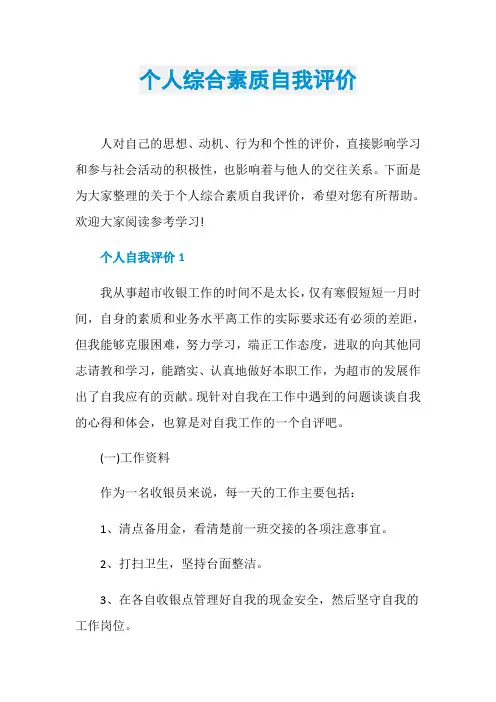 个人综合素质自我评价

人对自己的思想、动机、行为和个性的评价，直接影响学习和参与社会活动的积极性，也影响着与他人的交往关系。下面是为大家整理的关于个人综合素质自我评价，希望对您有所帮助。欢迎大家阅读参考学习!

个人自我评价 1

我从事超市收银工作的时间不是太长，仅有寒假短短一月时间，自身的素质和业务水平离工作的实际要求还有必须的差距，但我能够克服困难，努力学习，端正工作态度，进取的向其他同志请教和学习，能踏实、认真地做好本职工作，为超市的发展作出了自我应有的贡献。现针对自我在工作中遇到的问题谈谈自我的心得和体会，也算是对自我工作的一个自评吧。

(一)工作资料

作为一名收银员来说，每一天的工作主要包括:

1、清点备用金，看清楚前一班交接的各项注意事宜。

2、打扫卫生，坚持台面整洁。

3、在各自收银点管理好自我的现金安全，然后坚守自我的工作岗位。